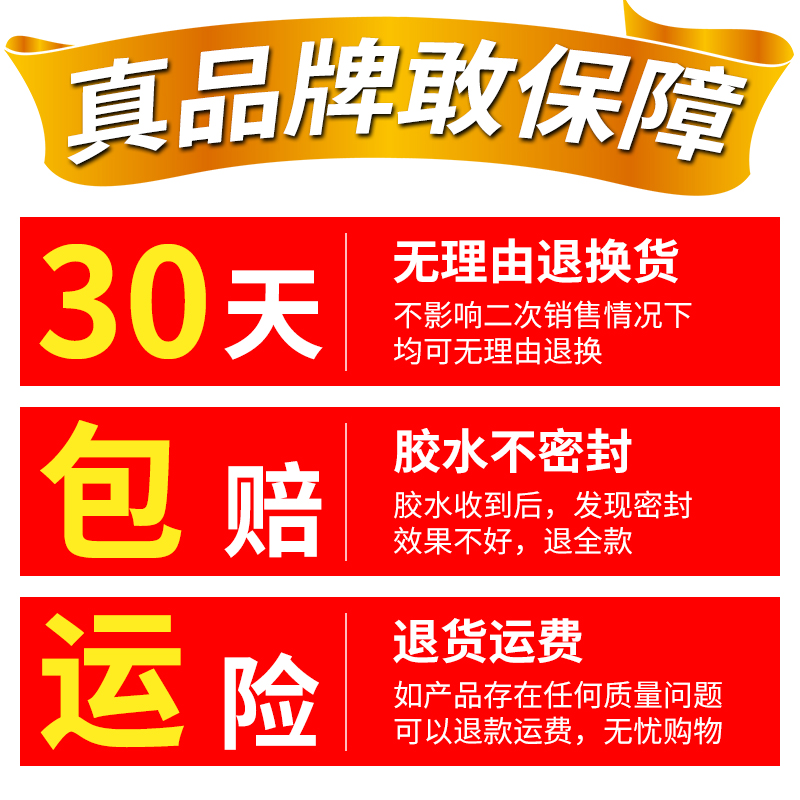 真品牌敢保障

30天

无理由退换货

不影响二次销售情况下均可无理由退换

包赔

胶水不密封

胶水收到后，发现密封效果不好，退全款

运险

退货运费

如产品存在任何质量问题可以退款运费，无忧购物